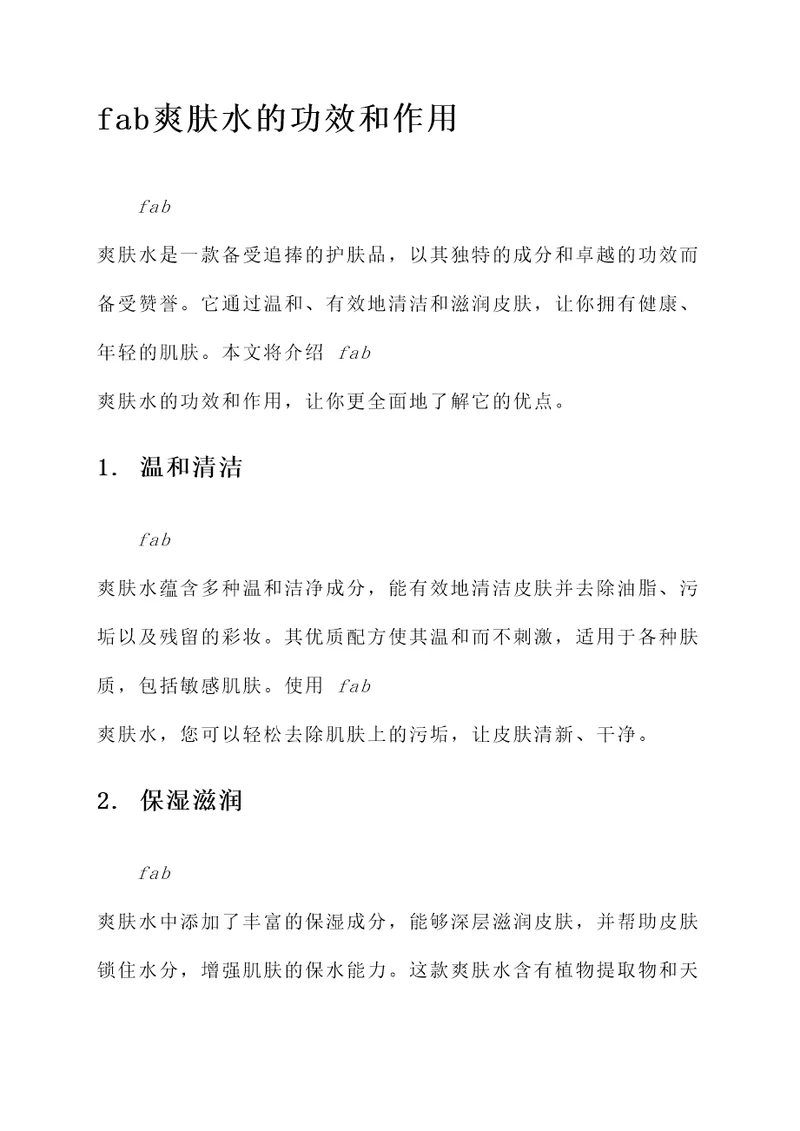 fab爽肤水的功效和作用

fab

爽肤水是一款备受追捧的护肤品，以其独特的成分和卓越的功效而备受赞誉。它通过温和、有效地清洁和滋润皮肤，让你拥有健康、年轻的肌肤。本文将介绍 fab
爽肤水的功效和作用，让你更全面地了解它的优点。

1. 温和清洁

fab

爽肤水蕴含多种温和洁净成分，能有效地清洁皮肤并去除油脂、污垢以及残留的彩妆。其优质配方使其温和而不刺激，适用于各种肤质，包括敏感肌肤。使用 fab
爽肤水，您可以轻松去除肌肤上的污垢，让皮肤清新、干净。

2. 保湿滋润

fab

爽肤水中添加了丰富的保湿成分，能够深层滋润皮肤，并帮助皮肤锁住水分，增强肌肤的保水能力。这款爽肤水含有植物提取物和天